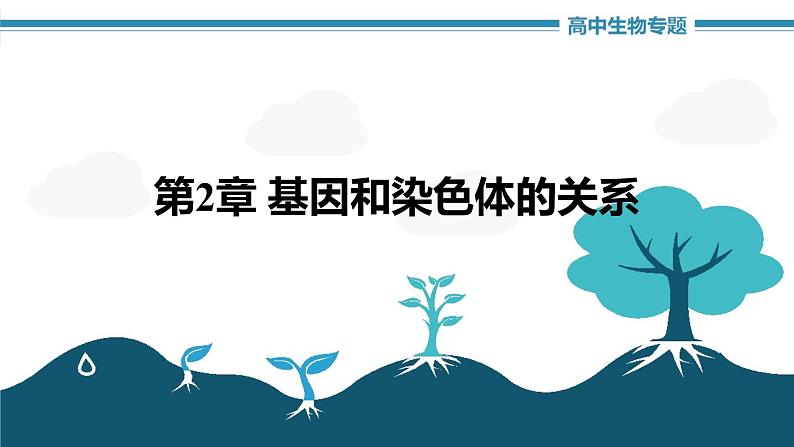 高中生物专题

第2章 基因和染色体的关系